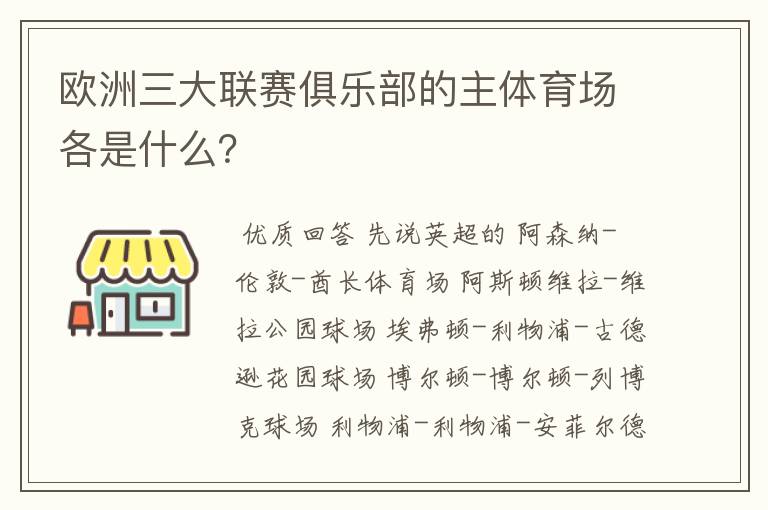 欧洲三大联赛俱乐部的主体育场各是什么?

优质回答 先说英超的 阿森纳-伦敦-酋长体育场 阿斯顿维拉-维拉公园球场 埃弗顿-利物浦-古德逊花园球场 博尔顿-博尔顿-列博克球场 利物浦-利物浦-安菲尔德